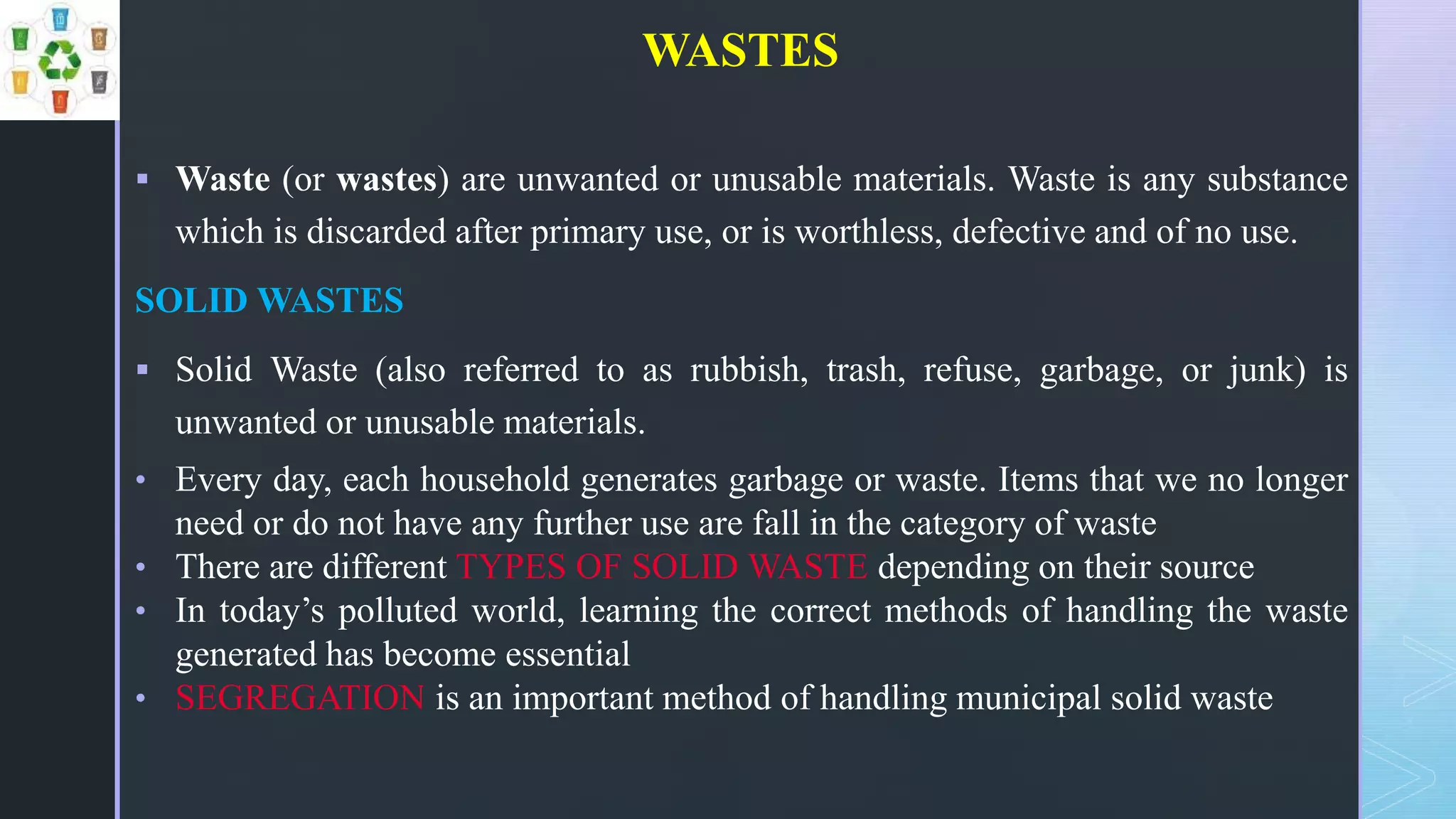 WASTES

▪ Waste (or wastes) are unwanted or unusable materials. Waste is any substance which is discarded after primary use, or is worthless, defective and of no use.

SOLID WASTES

▪ Solid Waste (also referred to as rubbish, trash, refuse, garbage, or junk) is unwanted or unusable materials.

• Every day, each household generates garbage or waste. Items that we no longer need or do not have any further use are fall in the category of waste
• There are different TYPES OF SOLID WASTE depending on their source
• In today's polluted world, learning the correct methods of handling the waste generated has become essential
• SEGREGATION is an important method of handling municipal solid waste